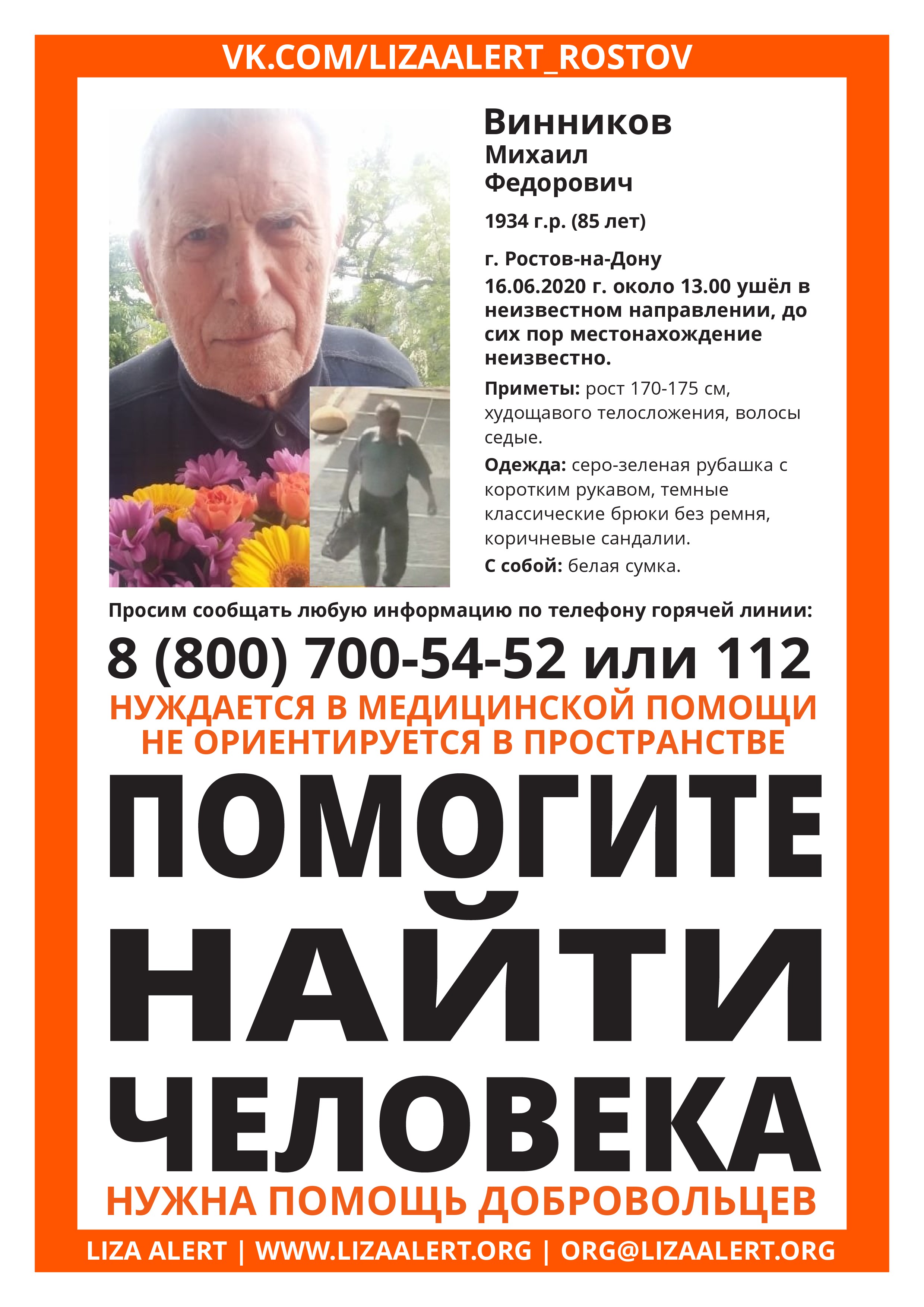 VK.COM/LIZAALERT_ROSTOV

Винников
Михаил
Федорович

1934 г.р. (85 лет)

г. Ростов-на-Дону
16.06.2020 г. около 13.00 ушёл в неизвестном направлении, до сих пор местонахождение неизвестно.

Приметы: рост 170-175 см, худощавого телосложения, волосы седые.

Одежда: серо-зеленая рубашка с коротким рукавом, темные классические брюки без ремня, коричневые сандалии.

С собой: белая сумка.

Просим сообщать любую информацию по телефону горячей линии:

8 (800) 700-54-52 или 112

НУЖДАЕТСЯ В МЕДИЦИНСКОЙ ПОМОЩИ
НЕ ОРИЕНТИРУЕТСЯ В ПРОСТРАНСТВЕ

ПОМОГИТЕ
НАЙТИ
ЧЕЛОВЕКА

НУЖНА ПОМОЩЬ ДОБРОВОЛЬЦЕВ

LIZA ALERT | WWW.LIZAALERT.ORG | ORG@LIZAALERT.ORG